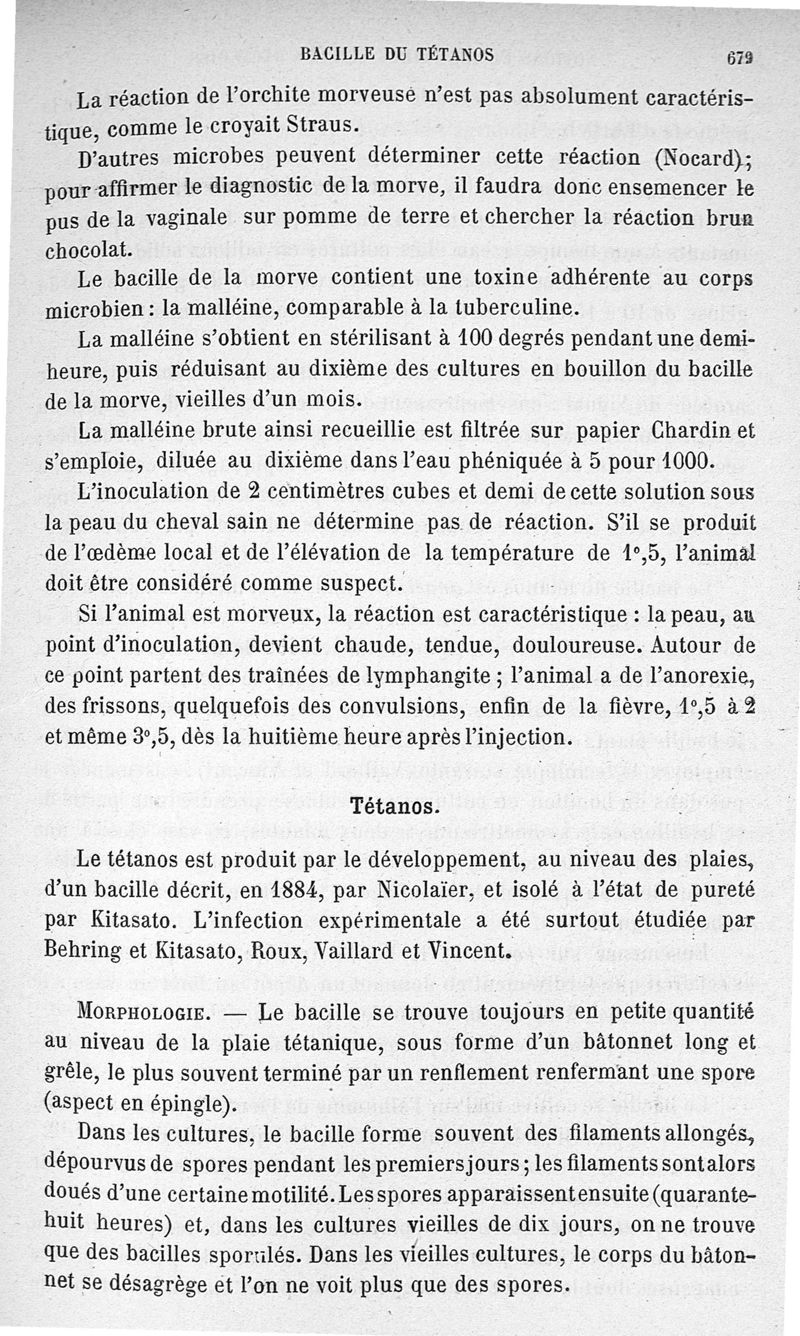 BACILLE DU TÉTANOS 679

La réaction de l'orchite morveuse n'est pas absolument caractéristique, comme le croyait Straus.

D'autres microbes peuvent déterminer cette réaction (Nocard); pour affirmer le diagnostic de la morve, il faudra donc ensemencer le pus de la vaginale sur pomme de terre et chercher la réaction brun chocolat.

Le bacille de la morve contient une toxine adhérente au corps microbien : la malléine, comparable à la tuberculine.

La malléine s'obtient en stérilisant à 100 degrés pendant une demi-heure, puis réduisant au dixième des cultures en bouillon du bacille de la morve, vieilles d'un mois.

La malléine brute ainsi recueillie est filtrée sur papier Chardin et s'emploie, diluée au dixième dans l'eau phéniquée à 5 pour 1000.

L'inoculation de 2 centimètres cubes et demi de cette solution sous la peau du cheval sain ne détermine pas de réaction. S'il se produit de l'œdème local et de l'élévation de la température de 1°,5, l'animal doit être considéré comme suspect.

Si l'animal est morveux, la réaction est caractéristique : la peau, au point d'inoculation, devient chaude, tendue, douloureuse. Autour de ce point partent des traînées de lymphangite ; l'animal a de l'anorexie, des frissons, quelquefois des convulsions, enfin de la fièvre, 1°,5 à 2 et même 3°,5, dès la huitième heure après l'injection.

Tétanos.

Le tétanos est produit par le développement, au niveau des plaies, d'un bacille décrit, en 1884, par Nicolaïer, et isolé à l'état de pureté par Kitasato. L'infection expérimentale a été surtout étudiée par Behring et Kitasato, Roux, Vaillard et Vincent.

MORPHOLOGIE. — Le bacille se trouve toujours en petite quantité au niveau de la plaie tétanique, sous forme d'un bâtonnet long et grêle, le plus souvent terminé par un renflement renfermant une spore (aspect en épingle).

Dans les cultures, le bacille forme souvent des filaments allongés, dépourvus de spores pendant les premiers jours ; les filaments sont alors doués d'une certaine motilité. Les spores apparaissent ensuite (quarante-huit heures) et, dans les cultures vieilles de dix jours, on ne trouve que des bacilles sporulés. Dans les vieilles cultures, le corps du bâtonnet se désagrège et l'on ne voit plus que des spores.